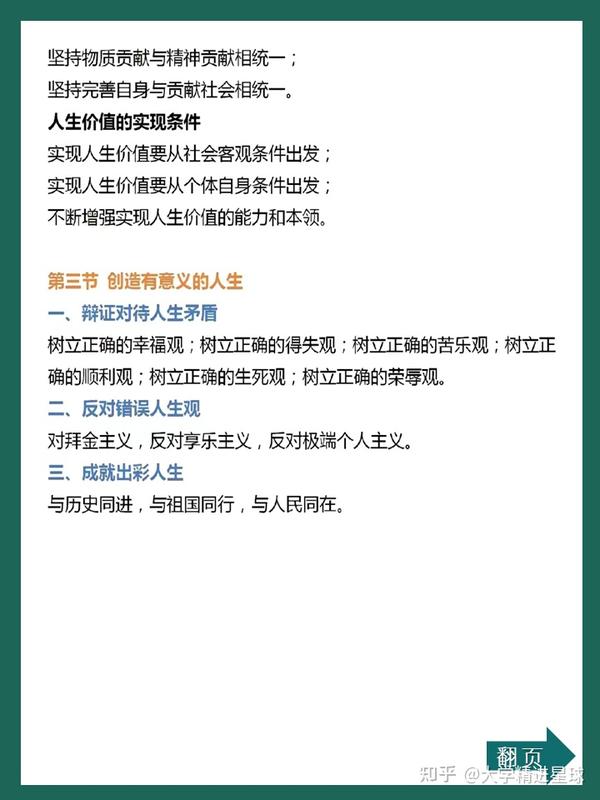 坚持物质贡献与精神贡献相统一；
坚持完善自身与贡献社会相统一。

人生价值的实现条件
实现人生价值要从社会客观条件出发；
实现人生价值要从个体自身条件出发；
不断增强实现人生价值的能力和本领。

第三节 创造有意义的人生
一、辩证对待人生矛盾
树立正确的幸福观；树立正确的得失观；树立正确的苦乐观；树立正确的顺利观；树立正确的生死观；树立正确的荣辱观。
二、反对错误人生观
对拜金主义，反对享乐主义，反对极端个人主义。
三、成就出彩人生
与历史同进，与祖国同行，与人民同在。

翻页
知乎 @大学精进星球